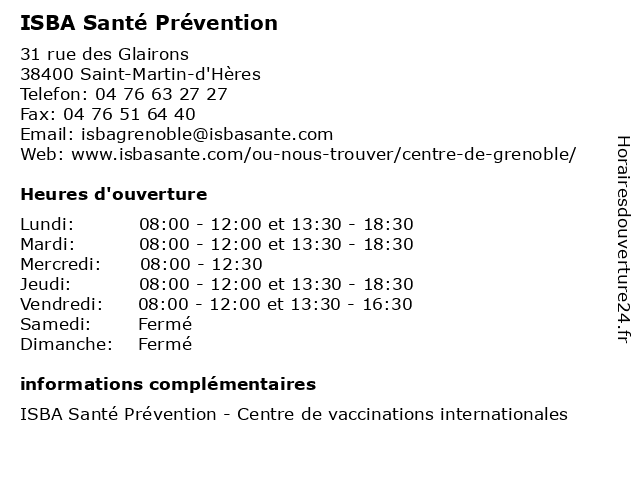 ISBA Santé Prévention

31 rue des Glairons
38400 Saint-Martin-d'Hères
Telefon: 04 76 63 27 27
Fax: 04 76 51 64 40
Email: isbagrenoble@isbasante.com
Web: www.isbasante.com/ou-nous-trouver/centre-de-grenoble/

Heures d'ouverture

| | |
|---|---|
| Lundi: | 08:00 - 12:00 et 13:30 - 18:30 |
| Mardi: | 08:00 - 12:00 et 13:30 - 18:30 |
| Mercredi: | 08:00 - 12:30 |
| Jeudi: | 08:00 - 12:00 et 13:30 - 18:30 |
| Vendredi: | 08:00 - 12:00 et 13:30 - 16:30 |
| Samedi: | Fermé |
| Dimanche: | Fermé |

informations complémentaires

ISBA Santé Prévention - Centre de vaccinations internationales

Horairesdouverture24.fr